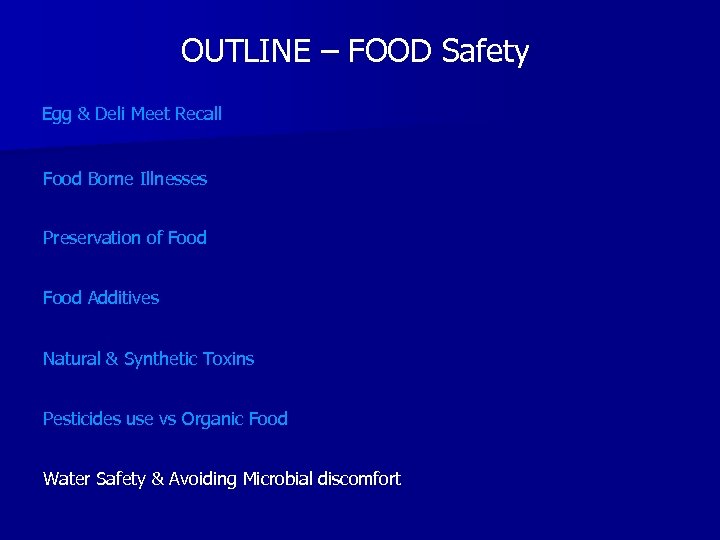 OUTLINE – FOOD Safety

Egg & Deli Meet Recall

Food Borne Illnesses

Preservation of Food

Food Additives

Natural & Synthetic Toxins

Pesticides use vs Organic Food

Water Safety & Avoiding Microbial discomfort